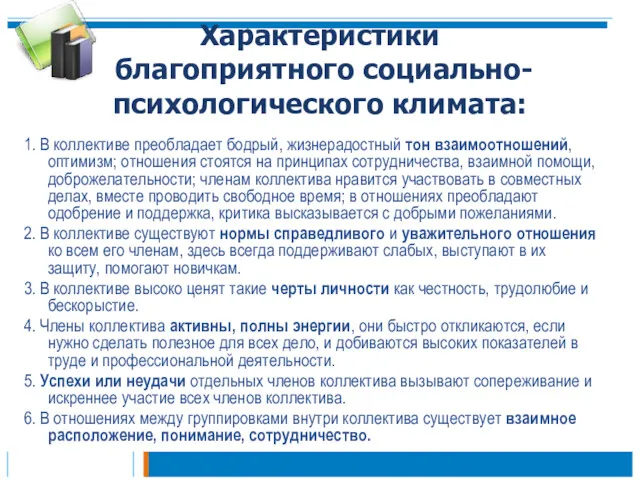 Характеристики благоприятного социально-психологического климата:

1. В коллективе преобладает бодрый, жизнерадостный тон взаимоотношений, оптимизм; отношения стоятся на принципах сотрудничества, взаимной помощи, доброжелательности; членам коллектива нравится участвовать в совместных делах, вместе проводить свободное время; в отношениях преобладают одобрение и поддержка, критика высказывается с добрыми пожеланиями.

2. В коллективе существуют нормы справедливого и уважительного отношения ко всем его членам, здесь всегда поддерживают слабых, выступают в их защиту, помогают новичкам.

3. В коллективе высоко ценят такие черты личности как честность, трудолюбие и бескорыстие.

4. Члены коллектива активны, полны энергии, они быстро откликаются, если нужно сделать полезное для всех дело, и добиваются высоких показателей в труде и профессиональной деятельности.

5. Успехи или неудачи отдельных членов коллектива вызывают сопереживание и искреннее участие всех членов коллектива.

6. В отношениях между группировками внутри коллектива существует взаимное расположение, понимание, сотрудничество.